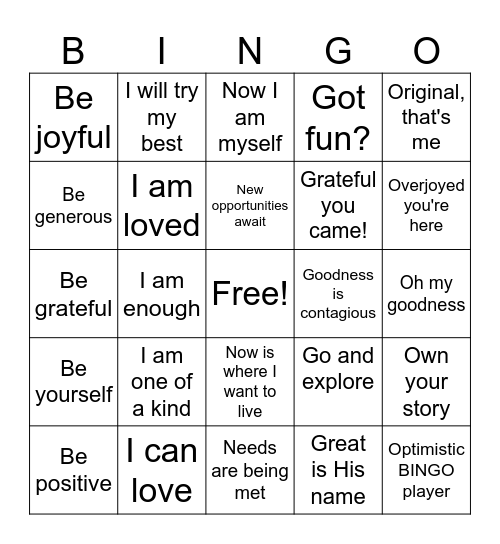 | B | I | N | G | O |
|---|---|---|---|---|
| Be joyful | I will try my best | Now I am myself | Got fun? | Original, that's me |
| Be generous | I am loved | New opportunities await | Grateful you came! | Overjoyed you're here |
| Be grateful | I am enough | Free! | Goodness is contagious | Oh my goodness |
| Be yourself | I am one of a kind | Now is where I want to live | Go and explore | Own your story |
| Be positive | I can love | Needs are being met | Great is His name | Optimistic BINGO player |